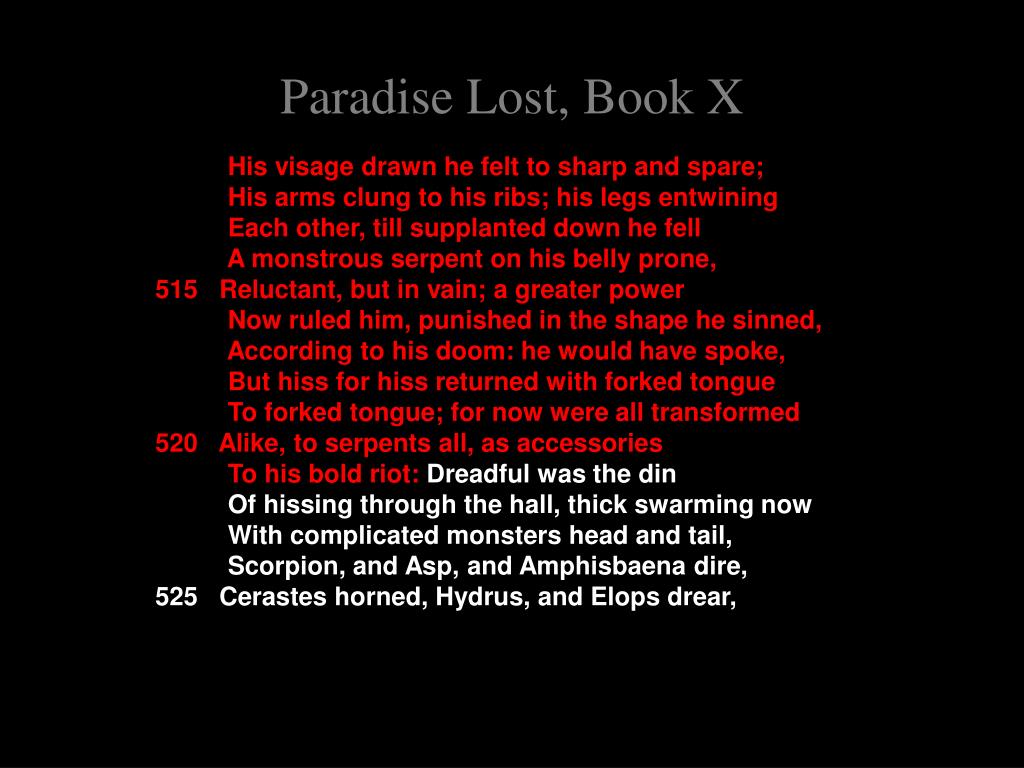 Paradise Lost, Book X

His visage drawn he felt to sharp and spare;
His arms clung to his ribs; his legs entwining
Each other, till supplanted down he fell
A monstrous serpent on his belly prone,
515 Reluctant, but in vain; a greater power
Now ruled him, punished in the shape he sinned,
According to his doom: he would have spoke,
But hiss for hiss returned with forked tongue
To forked tongue; for now were all transformed
520 Alike, to serpents all, as accessories
To his bold riot: Dreadful was the din
Of hissing through the hall, thick swarming now
With complicated monsters head and tail,
Scorpion, and Asp, and Amphisbaena dire,
525 Cerastes horned, Hydrus, and Elops drear,